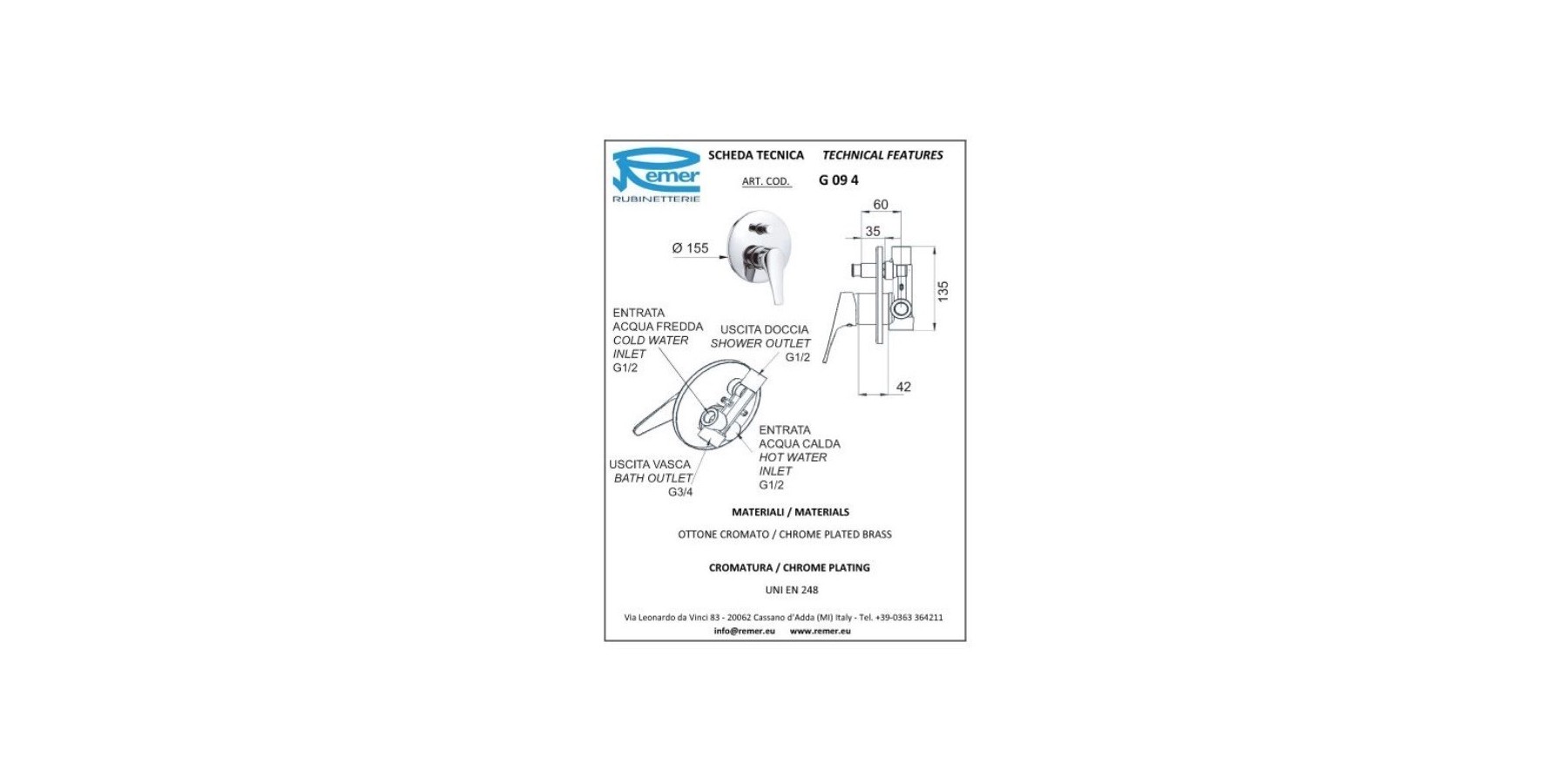 Remer
RUBINETTERIE

SCHEDA TECNICA TECHNICAL FEATURES

ART. COD. G 09 4

Ø 155

60

35

135

42

ENTRATA
ACQUA FREDDA
COLD WATER
INLET
G1/2

USCITA DOCCIA
SHOWER OUTLET
G1/2

ENTRATA
ACQUA CALDA
HOT WATER
INLET
G1/2

USCITA VASCA
BATH OUTLET
G3/4

MATERIALI / MATERIALS

OTTONE CROMATO / CHROME PLATED BRASS

CROMATURA / CHROME PLATING

UNI EN 248

Via Leonardo da Vinci 83 - 20062 Cassano d'Adda (MI) Italy - Tel. +39-0363 364211
info@remer.eu www.remer.eu